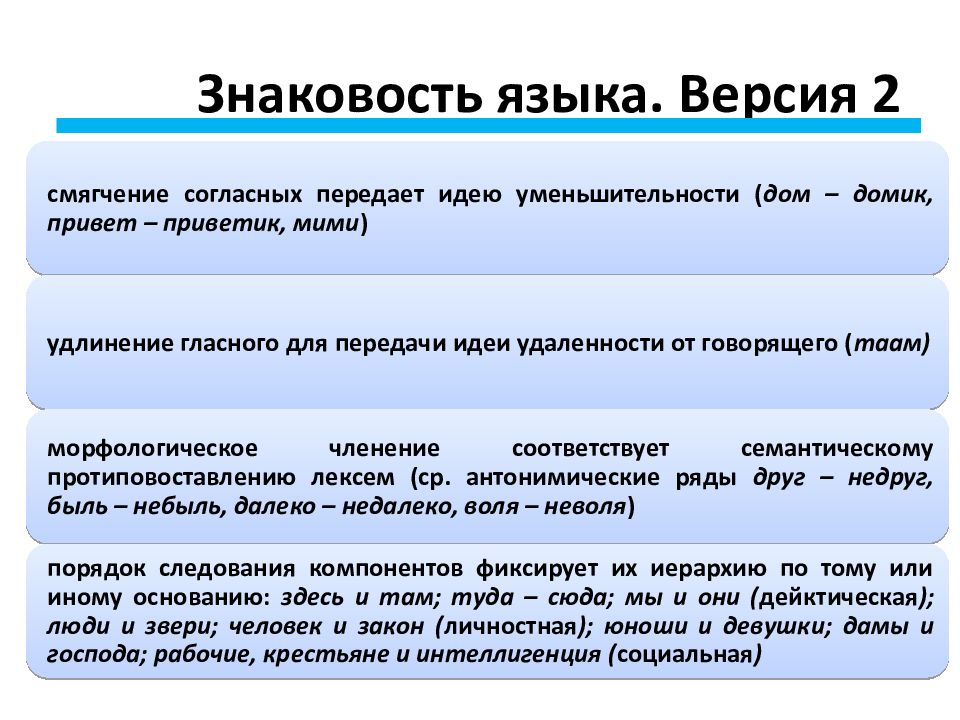 Знаковость языка. Версия 2

смягчение согласных передает идею уменьшительности (дом – домик, привет – приветик, мими)

удлинение гласного для передачи идеи удаленности от говорящего (таам)

морфологическое членение соответствует семантическому противопоставлению лексем (ср. антонимические ряды друг – недруг, быль – небыль, далеко – недалеко, воля – неволя)

порядок следования компонентов фиксирует их иерархию по тому или иному основанию: здесь и там; туда – сюда; мы и они (дейктическая); люди и звери; человек и закон (личностная); юноши и девушки; дамы и господа; рабочие, крестьяне и интеллигенция (социальная)